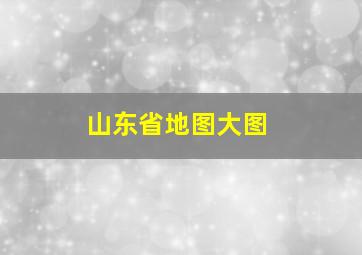 山东省地图大图